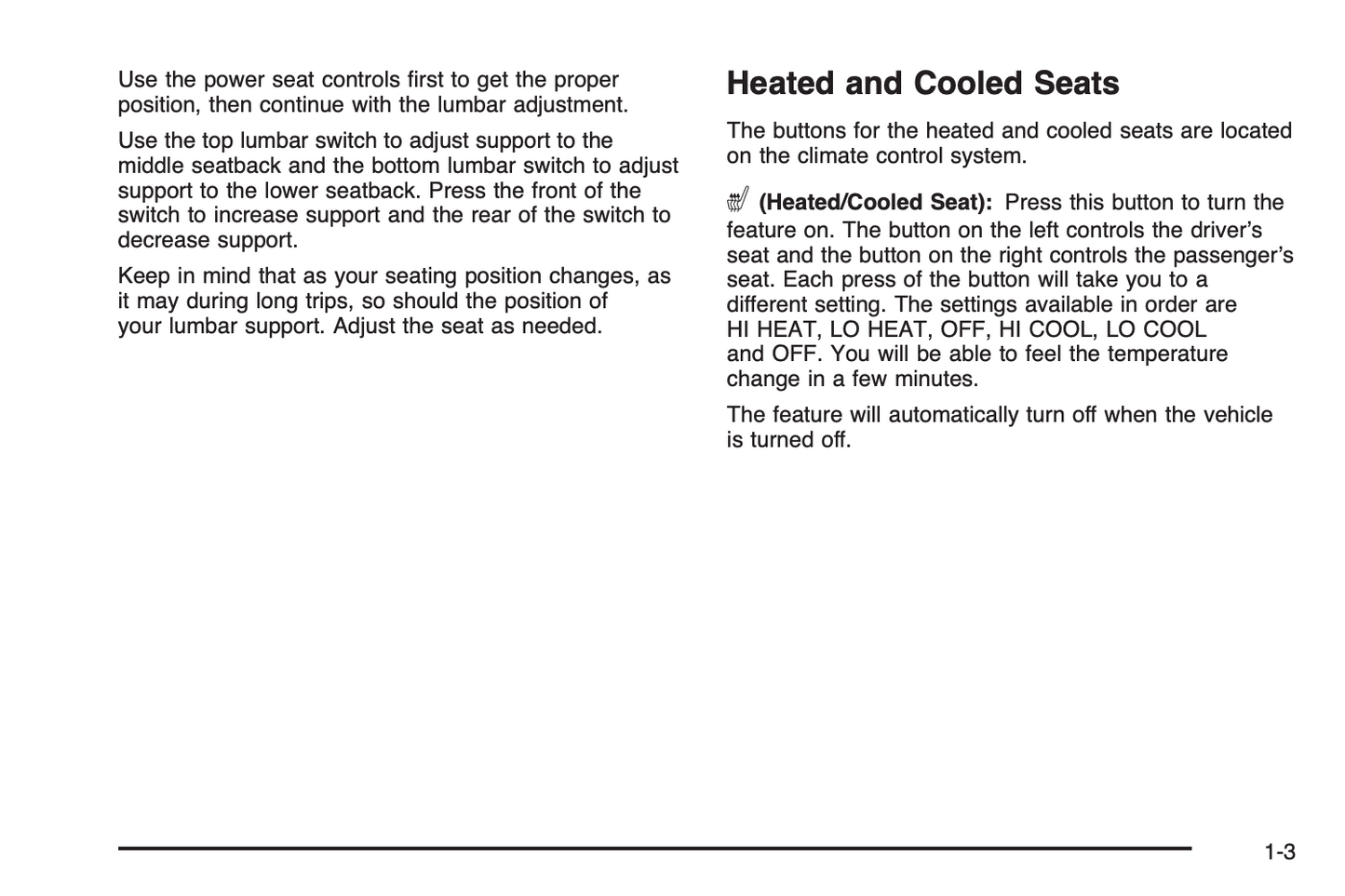 Use the power seat controls first to get the proper position, then continue with the lumbar adjustment.

Use the top lumbar switch to adjust support to the middle seatback and the bottom lumbar switch to adjust support to the lower seatback. Press the front of the switch to increase support and the rear of the switch to decrease support.

Keep in mind that as your seating position changes, as it may during long trips, so should the position of your lumbar support. Adjust the seat as needed.

Heated and Cooled Seats

The buttons for the heated and cooled seats are located on the climate control system.

(Heated/Cooled Seat): Press this button to turn the feature on. The button on the left controls the driver's seat and the button on the right controls the passenger's seat. Each press of the button will take you to a different setting. The settings available in order are HI HEAT, LO HEAT, OFF, HI COOL, LO COOL and OFF. You will be able to feel the temperature change in a few minutes.

The feature will automatically turn off when the vehicle is turned off.

1-3